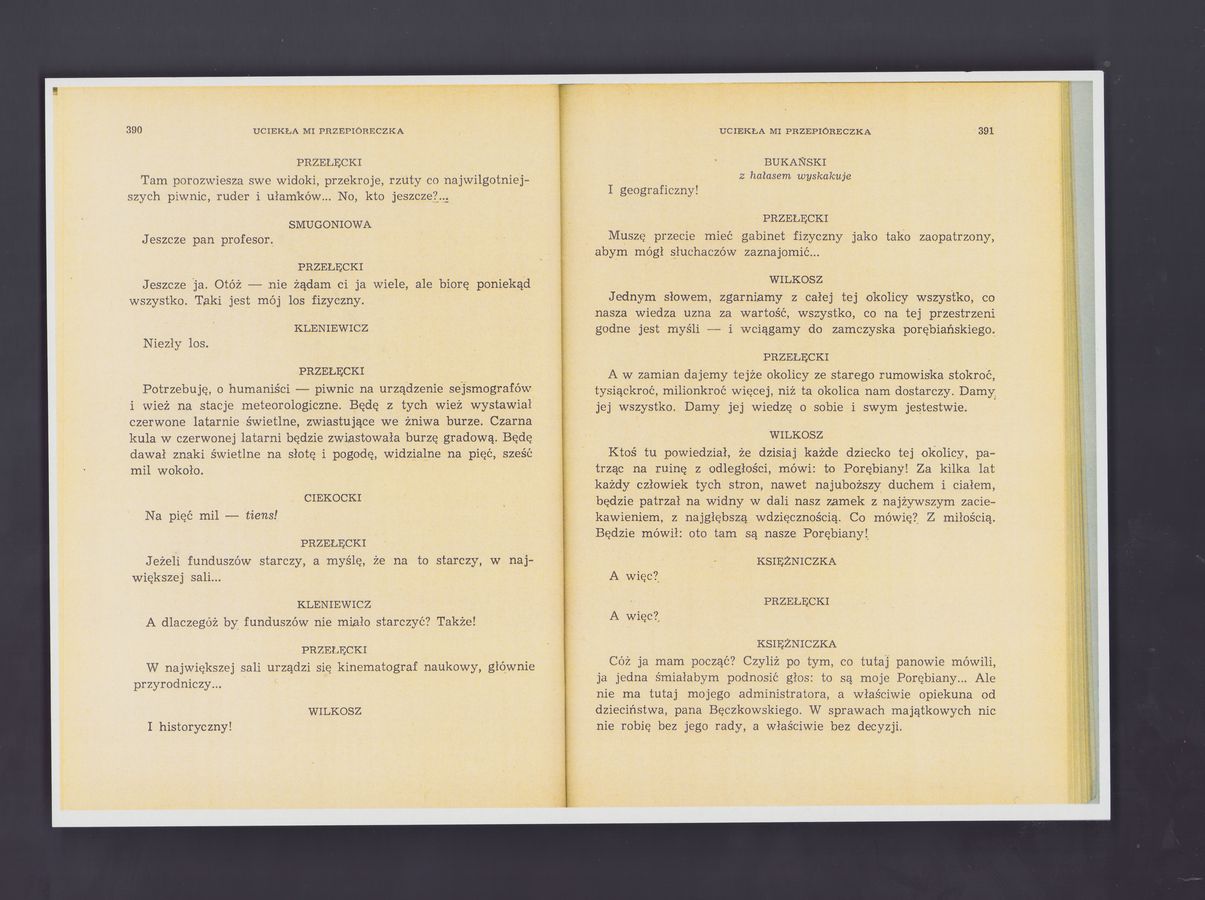 390 UCIEKŁA MI PRZEPIÓRECZKA

PRZEŁĘCKI

Tam porozwiesza swe widoki, przekroje, rzuty co najwilgotniejszych piwnic, ruder i ułamków... No, kto jeszcze?...

SMUGONIOWA

Jeszcze pan profesor.

PRZEŁĘCKI

Jeszcze ja. Otóż — nie żądam ci ja wiele, ale biorę poniekąd wszystko. Taki jest mój los fizyczny.

KLENIEWICZ

Niezły los.

PRZEŁĘCKI

Potrzebuję, o humaniści — piwnic na urządzenie sejsmografów i wież na stacje meteorologiczne. Będę z tych wież wystawiał czerwone latarnie świetlne, zwiastujące we żniwa burze. Czarna kula w czerwonej latarni będzie zwiastowała burzę gradową. Będę dawał znaki świetlne na słotę i pogodę, widzialne na pięć, sześć mil wokoło.

CIEKOCKI

Na pięć mil — tiens!

PRZEŁĘCKI

Jeżeli funduszów starczy, a myślę, że na to starczy, w największej sali...

KLENIEWICZ

A dlaczegóż by funduszów nie miało starczyć? Także!

PRZEŁĘCKI

W największej sali urządzi się kinematograf naukowy, głównie przyrodniczy...

WILKOSZ

I historyczny!

UCIEKŁA MI PRZEPIÓRECZKA 391

BUKAŃSKI
z hałasem wyskakuje

I geograficzny!

PRZEŁĘCKI

Muszę przecie mieć gabinet fizyczny jako tako zaopatrzony, abym mógł słuchaczów zaznajomić...

WILKOSZ

Jednym słowem, zgarniamy z całej tej okolicy wszystko, co nasza wiedza uzna za wartość, wszystko, co na tej przestrzeni godne jest myśli — i wciągamy do zamczyska porębiańskiego.

PRZEŁĘCKI

A w zamian dajemy tejże okolicy ze starego rumowiska stokroć, tysiąckroć, milionkroć więcej, niż ta okolica nam dostarczy. Damy jej wszystko. Damy jej wiedzę o sobie i swym jestestwie.

WILKOSZ

Ktoś tu powiedział, że dzisiaj każde dziecko tej okolicy, patrząc na ruinę z odległości, mówi: to Porębiany! Za kilka lat każdy człowiek tych stron, nawet najuboższy duchem i ciałem, będzie patrzał na widny w dali nasz zamek z najżywszym zaciekawieniem, z najgłębszą wdzięcznością. Co mówię? Z miłością. Będzie mówił: oto tam są nasze Porębiany!

KSIĘŻNICZKA

A więc?

PRZEŁĘCKI

A więc?

KSIĘŻNICZKA

Cóż ja mam począć? Czyliż po tym, co tutaj panowie mówili, ja jedna śmiałabym podnosić głos: to są moje Porębiany... Ale nie ma tutaj mojego administratora, a właściwie opiekuna od dzieciństwa, pana Bęczkowskiego. W sprawach majątkowych nic nie robię bez jego rady, a właściwie bez decyzji.